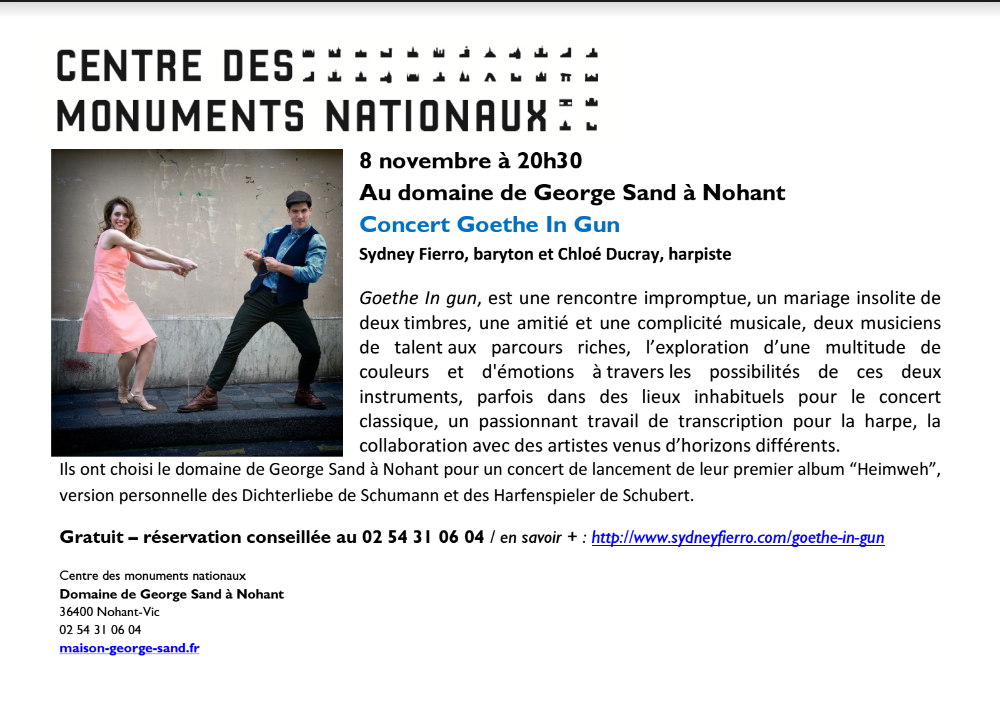 CENTRE DES
MONUMENTS NATIONAUX

8 novembre à 20h30
Au domaine de George Sand à Nohant
Concert Goethe In Gun
Sydney Fierro, baryton et Chloé Ducray, harpiste

Goethe In gun, est une rencontre impromptue, un mariage insolite de deux timbres, une amitié et une complicité musicale, deux musiciens de talent aux parcours riches, l'exploration d'une multitude de couleurs et d'émotions à travers les possibilités de ces deux instruments, parfois dans des lieux inhabituels pour le concert classique, un passionnant travail de transcription pour la harpe, la collaboration avec des artistes venus d'horizons différents.
Ils ont choisi le domaine de George Sand à Nohant pour un concert de lancement de leur premier album "Heimweh", version personnelle des Dichterliebe de Schumann et des Harfenspieler de Schubert.

Gratuit – réservation conseillée au 02 54 31 06 04 / en savoir + : http://www.sydneyfierro.com/goethe-in-gun

Centre des monuments nationaux
Domaine de George Sand à Nohant
36400 Nohant-Vic
02 54 31 06 04
maison-george-sand.fr